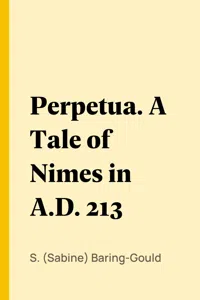 Perpetua. A Tale of Nimes in A.D. 213

S. (Sabine) Baring-Gould